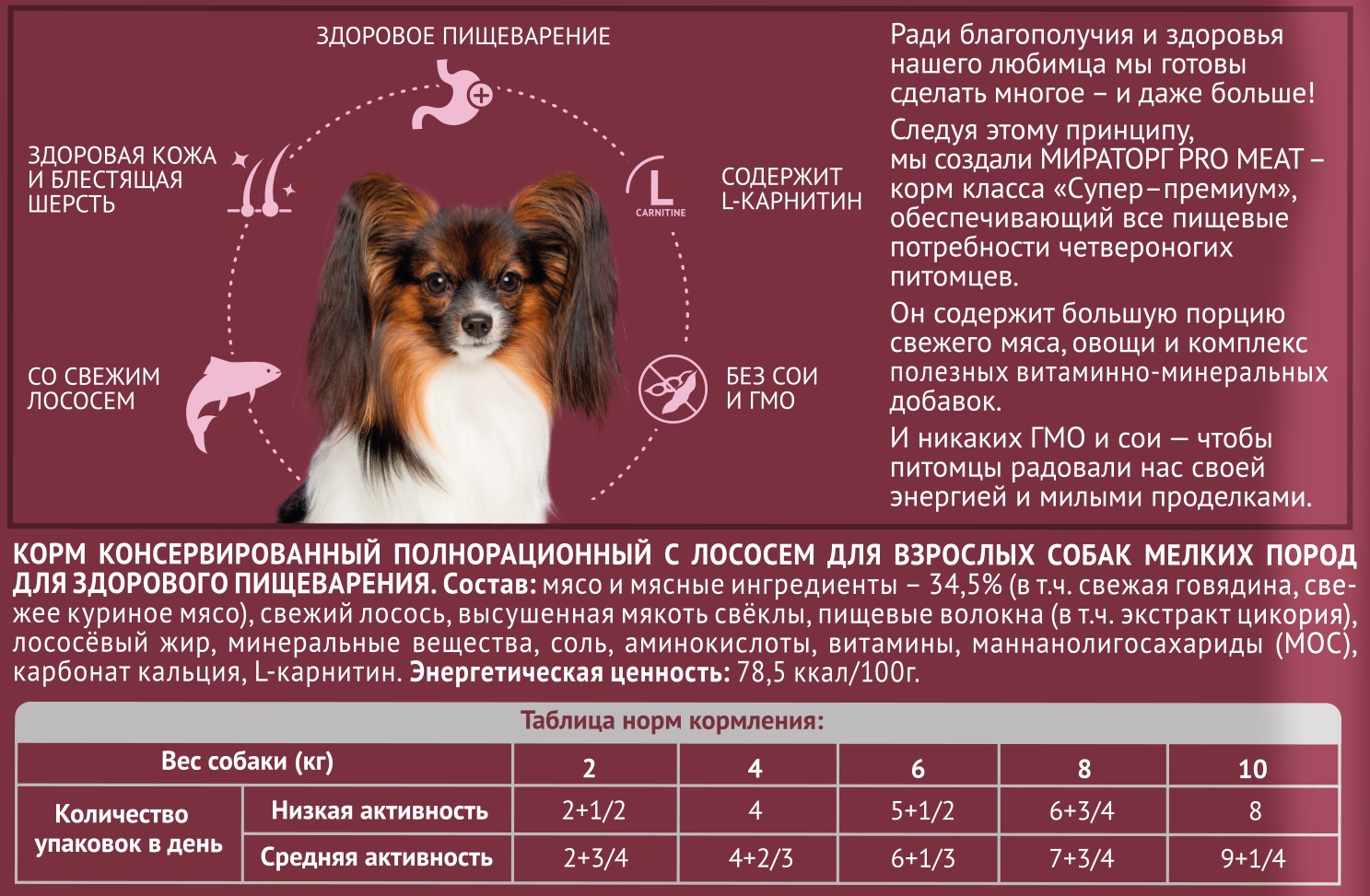 ЗДОРОВОЕ ПИЩЕВАРЕНИЕ

ЗДОРОВАЯ КОЖА И БЛЕСТЯЩАЯ ШЕРСТЬ

L CARNITINE

СОДЕРЖИТ L-КАРНИТИН

СО СВЕЖИМ ЛОСОСЕМ

БЕЗ СОИ И ГМО

Ради благополучия и здоровья нашего любимца мы готовы сделать многое – и даже больше!

Следуя этому принципу, мы создали МИРАТОРГ PRO MEAT – корм класса «Супер–премиум», обеспечивающий все пищевые потребности четвероногих питомцев.

Он содержит большую порцию свежего мяса, овощи и комплекс полезных витаминно-минеральных добавок.

И никаких ГМО и сои — чтобы питомцы радовали нас своей энергией и милыми проделками.

КОРМ КОНСЕРВИРОВАННЫЙ ПОЛНОРАЦИОННЫЙ С ЛОСОСЕМ ДЛЯ ВЗРОСЛЫХ СОБАК МЕЛКИХ ПОРОД ДЛЯ ЗДОРОВОГО ПИЩЕВАРЕНИЯ. Состав: мясо и мясные ингредиенты – 34,5% (в т.ч. свежая говядина, свежее куриное мясо), свежий лосось, высушенная мякоть свёклы, пищевые волокна (в т.ч. экстракт цикория), лососёвый жир, минеральные вещества, соль, аминокислоты, витамины, маннанолигосахариды (МОС), карбонат кальция, L-карнитин. Энергетическая ценность: 78,5 ккал/100г.

Таблица норм кормления:

| Вес собаки (кг) | | 2 | 4 | 6 | 8 | 10 |
|---|---|---|---|---|---|---|
| Количество упаковок в день | Низкая активность | 2+1/2 | 4 | 5+1/2 | 6+3/4 | 8 |
| | Средняя активность | 2+3/4 | 4+2/3 | 6+1/3 | 7+3/4 | 9+1/4 |